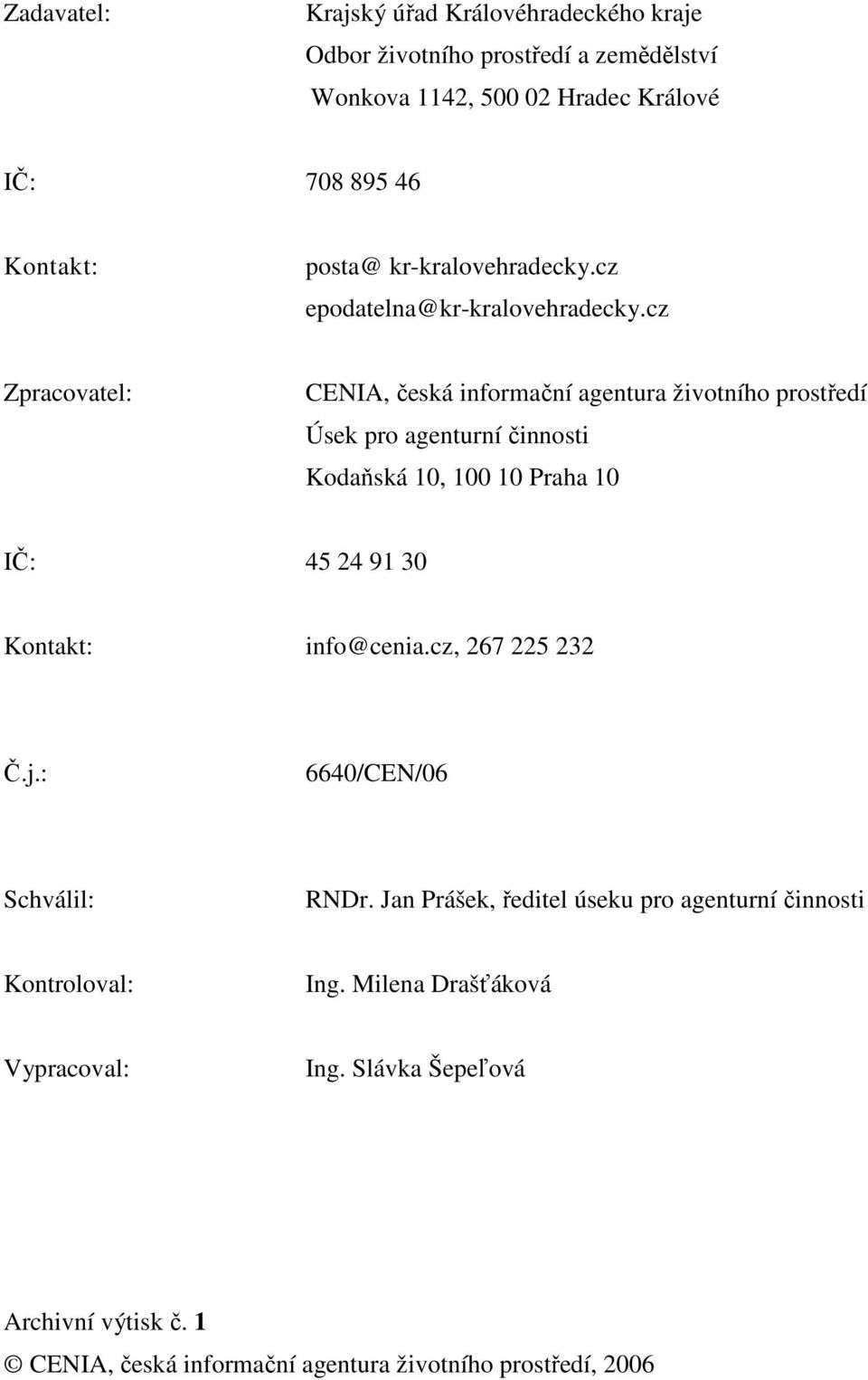 Zadavatel: Krajský úřad Královéhradeckého kraje
Odbor životního prostředí a zemědělství
Wonkova 1142, 500 02 Hradec Králové

IČ: 708 895 46

Kontakt: posta@ kr-kralovehradecky.cz
epodatelna@kr-kralovehradecky.cz

Zpracovatel: CENIA, česká informační agentura životního prostředí
Úsek pro agenturní činnosti
Kodaňská 10, 100 10 Praha 10

IČ: 45 24 91 30

Kontakt: info@cenia.cz, 267 225 232

Č.j.: 6640/CEN/06

Schválil: RNDr. Jan Prášek, ředitel úseku pro agenturní činnosti

Kontroloval: Ing. Milena Drašťáková

Vypracoval: Ing. Slávka Šepeľová

Archivní výtisk č. 1
© CENIA, česká informační agentura životního prostředí, 2006